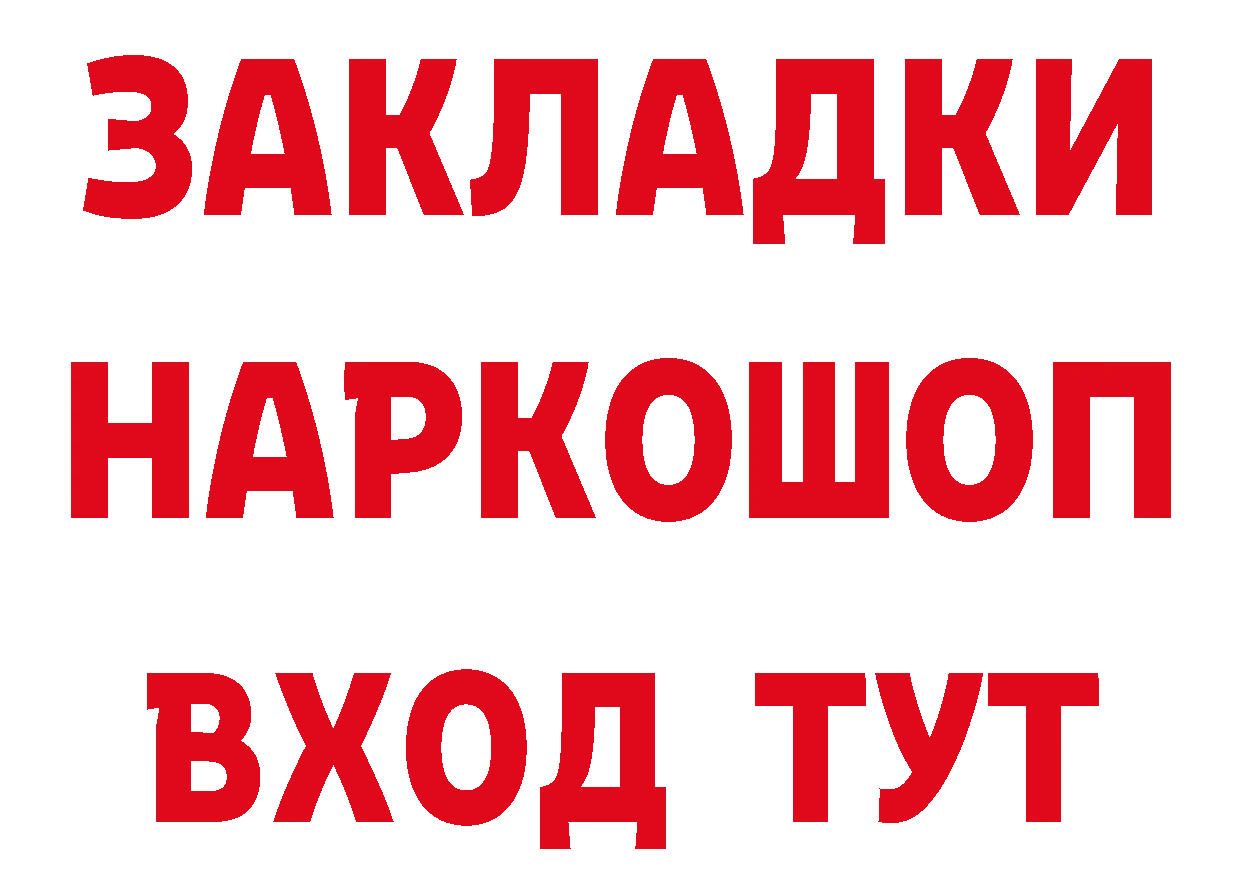 ЗАКЛАДКИ
НАРКОШОП
ВХОД ТУТ